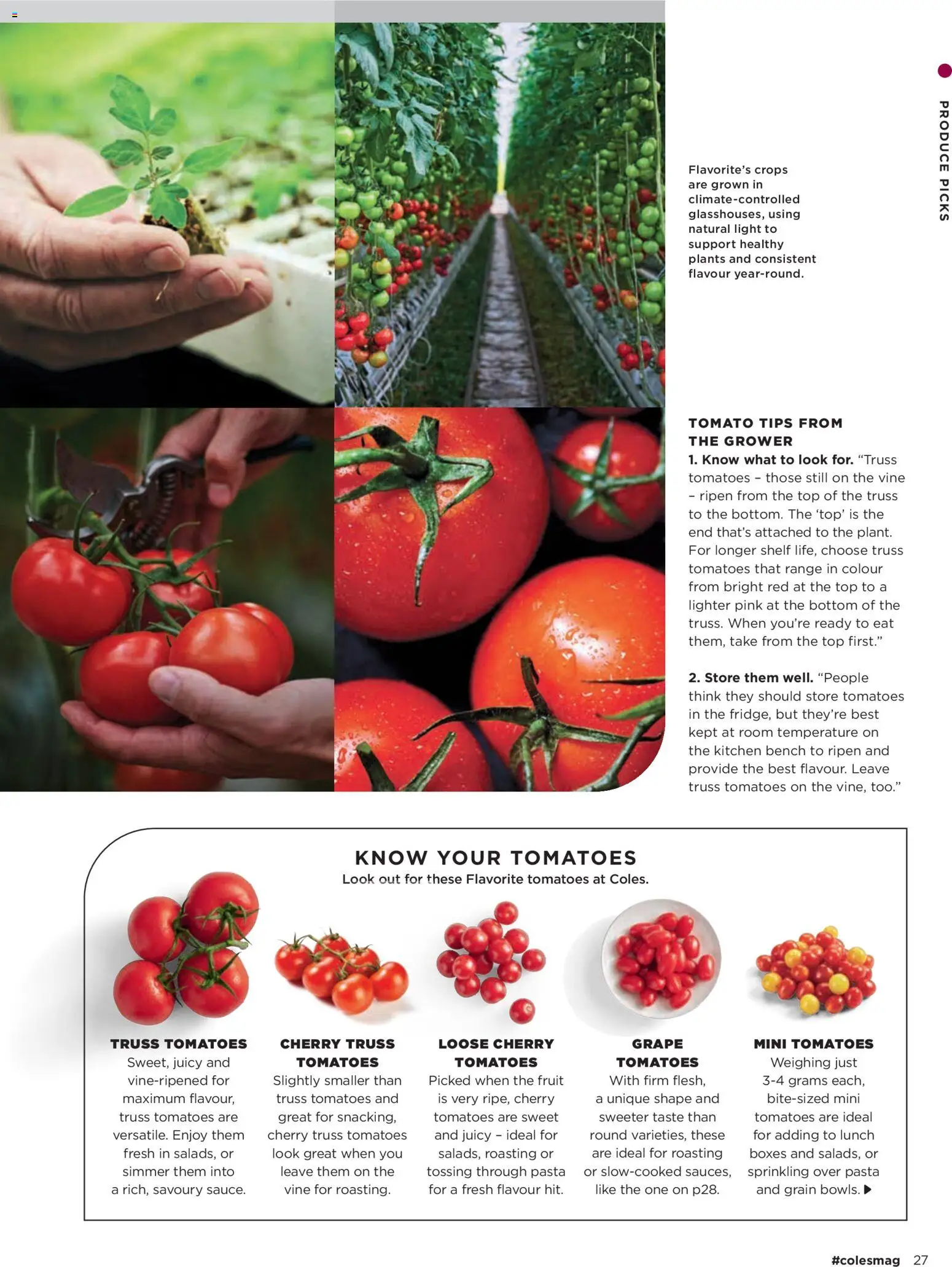 PRODUCE PICKS

Flavorite's crops are grown in climate-controlled glasshouses, using natural light to support healthy plants and consistent flavour year-round.

TOMATO TIPS FROM THE GROWER

1. Know what to look for. "Truss tomatoes – those still on the vine – ripen from the top of the truss to the bottom. The 'top' is the end that's attached to the plant. For longer shelf life, choose truss tomatoes that range in colour from bright red at the top to a lighter pink at the bottom of the truss. When you're ready to eat them, take from the top first."

2. Store them well. "People think they should store tomatoes in the fridge, but they're best kept at room temperature on the kitchen bench to ripen and provide the best flavour. Leave truss tomatoes on the vine, too."

KNOW YOUR TOMATOES

Look out for these Flavorite tomatoes at Coles.

TRUSS TOMATOES
Sweet, juicy and vine-ripened for maximum flavour, truss tomatoes are versatile. Enjoy them fresh in salads, or simmer them into a rich, savoury sauce.

CHERRY TRUSS TOMATOES
Slightly smaller than truss tomatoes and great for snacking, cherry truss tomatoes look great when you leave them on the vine for roasting.

LOOSE CHERRY TOMATOES
Picked when the fruit is very ripe, cherry tomatoes are sweet and juicy – ideal for salads, roasting or tossing through pasta for a fresh flavour hit.

GRAPE TOMATOES
With firm flesh, a unique shape and sweeter taste than round varieties, these are ideal for roasting or slow-cooked sauces, like the one on p28.

MINI TOMATOES
Weighing just 3-4 grams each, bite-sized mini tomatoes are ideal for adding to lunch boxes and salads, or sprinkling over pasta and grain bowls. ▶

#colesmag 27